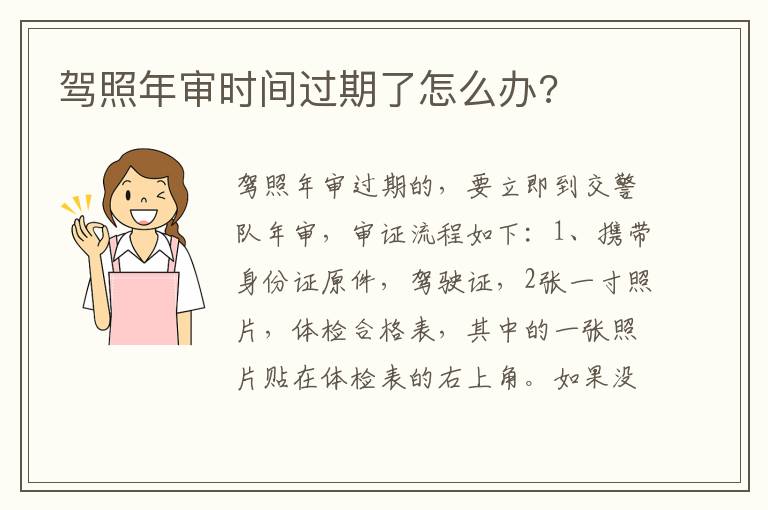 驾照年审时间过期了怎么办？

驾照年审过期的，要立即到交警队年审，审证流程如下：1、携带身份证原件，驾驶证，2张一寸照片，体检合格表，其中的一张照片贴在体检表的右上角。如果没